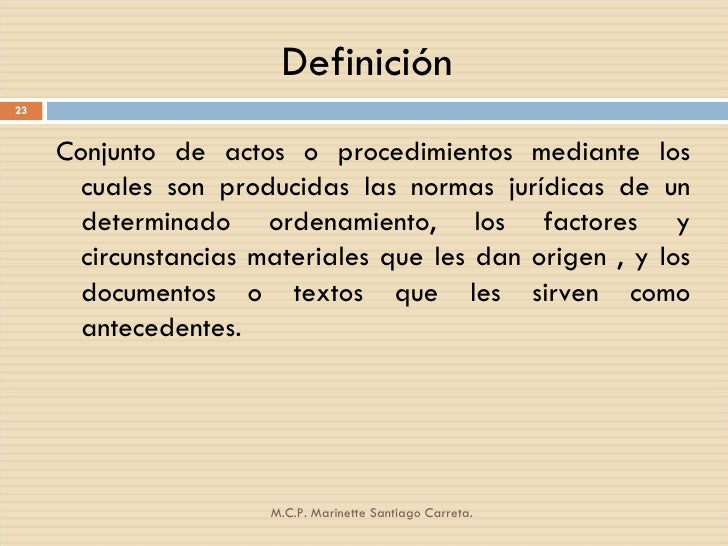 Definición

23

Conjunto de actos o procedimientos mediante los cuales son producidas las normas jurídicas de un determinado ordenamiento, los factores y circunstancias materiales que les dan origen , y los documentos o textos que les sirven como antecedentes.

M.C.P. Marinette Santiago Carreta.